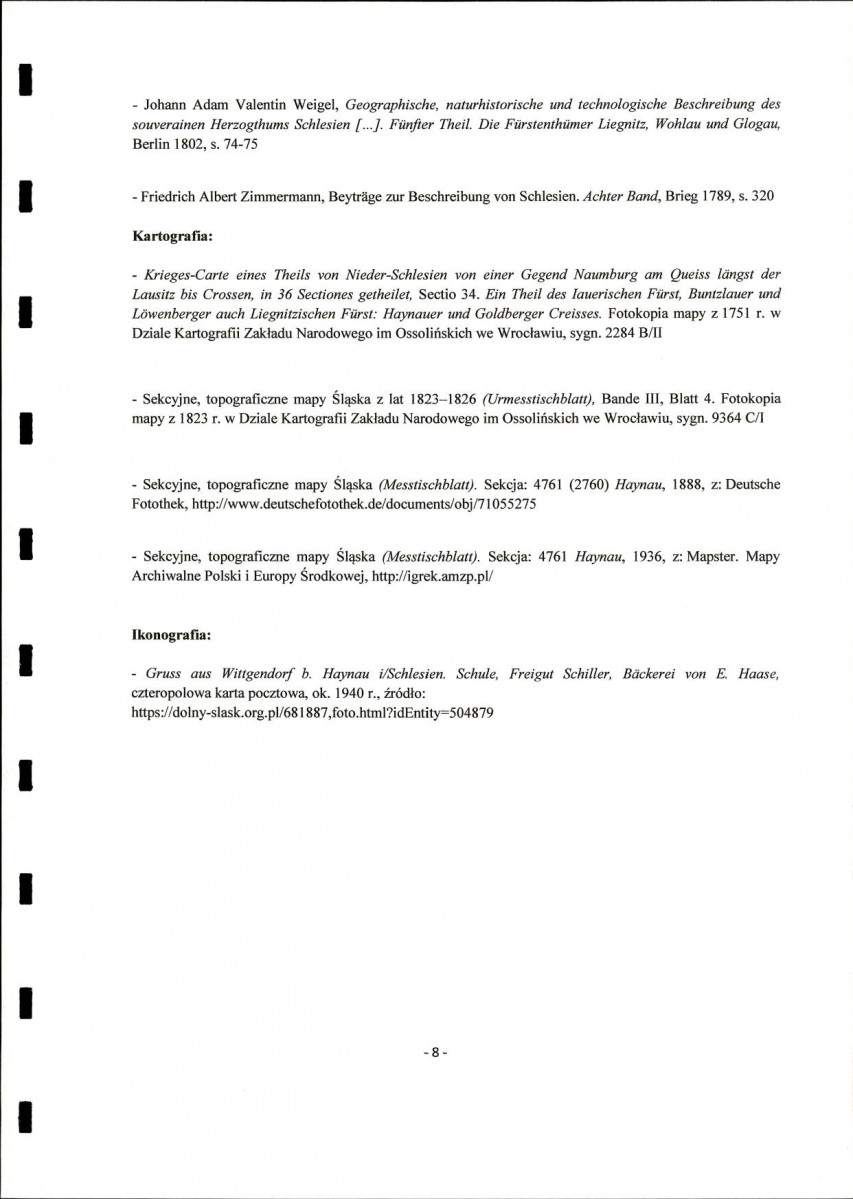 - Johann Adam Valentin Weigel, Geographische, naturhistorische und technologische Beschreibung des souverainen Herzogthums Schlesien [...]. Fünfter Theil. Die Fürstenthümer Liegnitz, Wohlau und Glogau, Berlin 1802, s. 74-75

- Friedrich Albert Zimmermann, Beyträge zur Beschreibung von Schlesien. Achter Band, Brieg 1789, s. 320

Kartografia:

- Krieges-Carte eines Theils von Nieder-Schlesien von einer Gegend Naumburg am Queiss längst der Lausitz bis Crossen, in 36 Sectiones getheilet, Sectio 34. Ein Theil des Iauerischen Fürst, Buntzlauer und Löwenberger auch Liegnitzischen Fürst: Haynauer und Goldberger Creisses. Fotokopia mapy z 1751 r. w Dziale Kartografii Zakładu Narodowego im Ossolińskich we Wrocławiu, sygn. 2284 B/II

- Sekcyjne, topograficzne mapy Śląska z lat 1823–1826 (Urmesstischblatt), Bande III, Blatt 4. Fotokopia mapy z 1823 r. w Dziale Kartografii Zakładu Narodowego im Ossolińskich we Wrocławiu, sygn. 9364 C/I

- Sekcyjne, topograficzne mapy Śląska (Messtischblatt). Sekcja: 4761 (2760) Haynau, 1888, z: Deutsche Fotothek, http://www.deutschefotothek.de/documents/obj/71055275

- Sekcyjne, topograficzne mapy Śląska (Messtischblatt). Sekcja: 4761 Haynau, 1936, z: Mapster. Mapy Archiwalne Polski i Europy Środkowej, http://igrek.amzp.pl/

Ikonografia:

- Gruss aus Wittgendorf b. Haynau i/Schlesien. Schule, Freigut Schiller, Bäckerei von E. Haase, czteropolowa karta pocztowa, ok. 1940 r., źródło: https://dolny-slask.org.pl/681887,foto.html?idEntity=504879

- 8 -